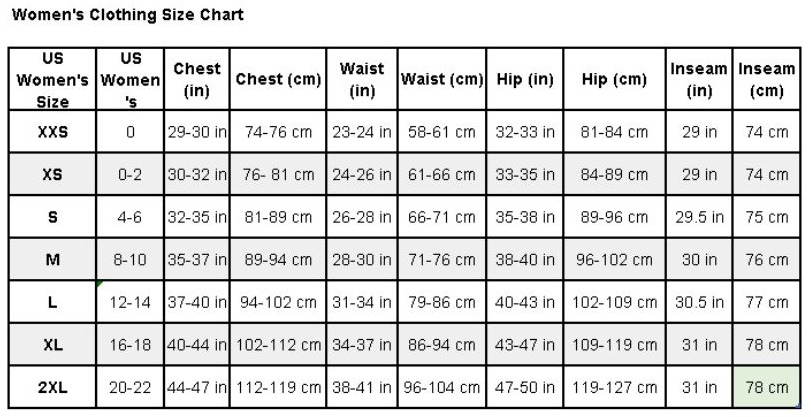 Women's Clothing Size Chart

| US Women's Size | US Women's | Chest (in) | Chest (cm) | Waist (in) | Waist (cm) | Hip (in) | Hip (cm) | Inseam (in) | Inseam (cm) |
|---|---|---|---|---|---|---|---|---|---|
| XXS | 0 | 29-30 in | 74-76 cm | 23-24 in | 58-61 cm | 32-33 in | 81-84 cm | 29 in | 74 cm |
| XS | 0-2 | 30-32 in | 76- 81 cm | 24-26 in | 61-66 cm | 33-35 in | 84-89 cm | 29 in | 74 cm |
| S | 4-6 | 32-35 in | 81-89 cm | 26-28 in | 66-71 cm | 35-38 in | 89-96 cm | 29.5 in | 75 cm |
| M | 8-10 | 35-37 in | 89-94 cm | 28-30 in | 71-76 cm | 38-40 in | 96-102 cm | 30 in | 76 cm |
| L | 12-14 | 37-40 in | 94-102 cm | 31-34 in | 79-86 cm | 40-43 in | 102-109 cm | 30.5 in | 77 cm |
| XL | 16-18 | 40-44 in | 102-112 cm | 34-37 in | 86-94 cm | 43-47 in | 109-119 cm | 31 in | 78 cm |
| 2XL | 20-22 | 44-47 in | 112-119 cm | 38-41 in | 96-104 cm | 47-50 in | 119-127 cm | 31 in | 78 cm |